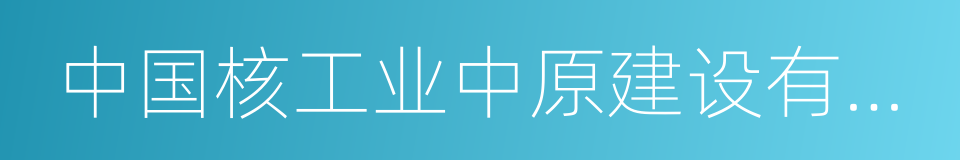 中国核工业中原建设有...